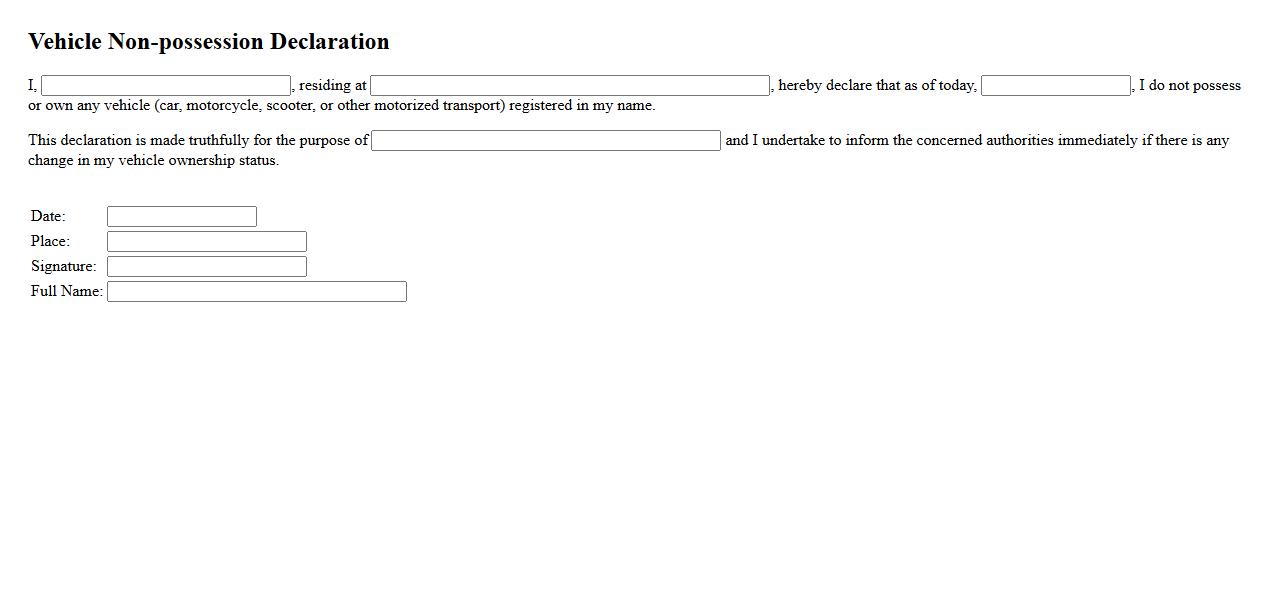 Vehicle Non-possession Declaration

I, , residing at , hereby declare that as of today, , I do not possess or own any vehicle (car, motorcycle, scooter, or other motorized transport) registered in my name.

This declaration is made truthfully for the purpose of and I undertake to inform the concerned authorities immediately if there is any change in my vehicle ownership status.

Date:
Place:
Signature:
Full Name: